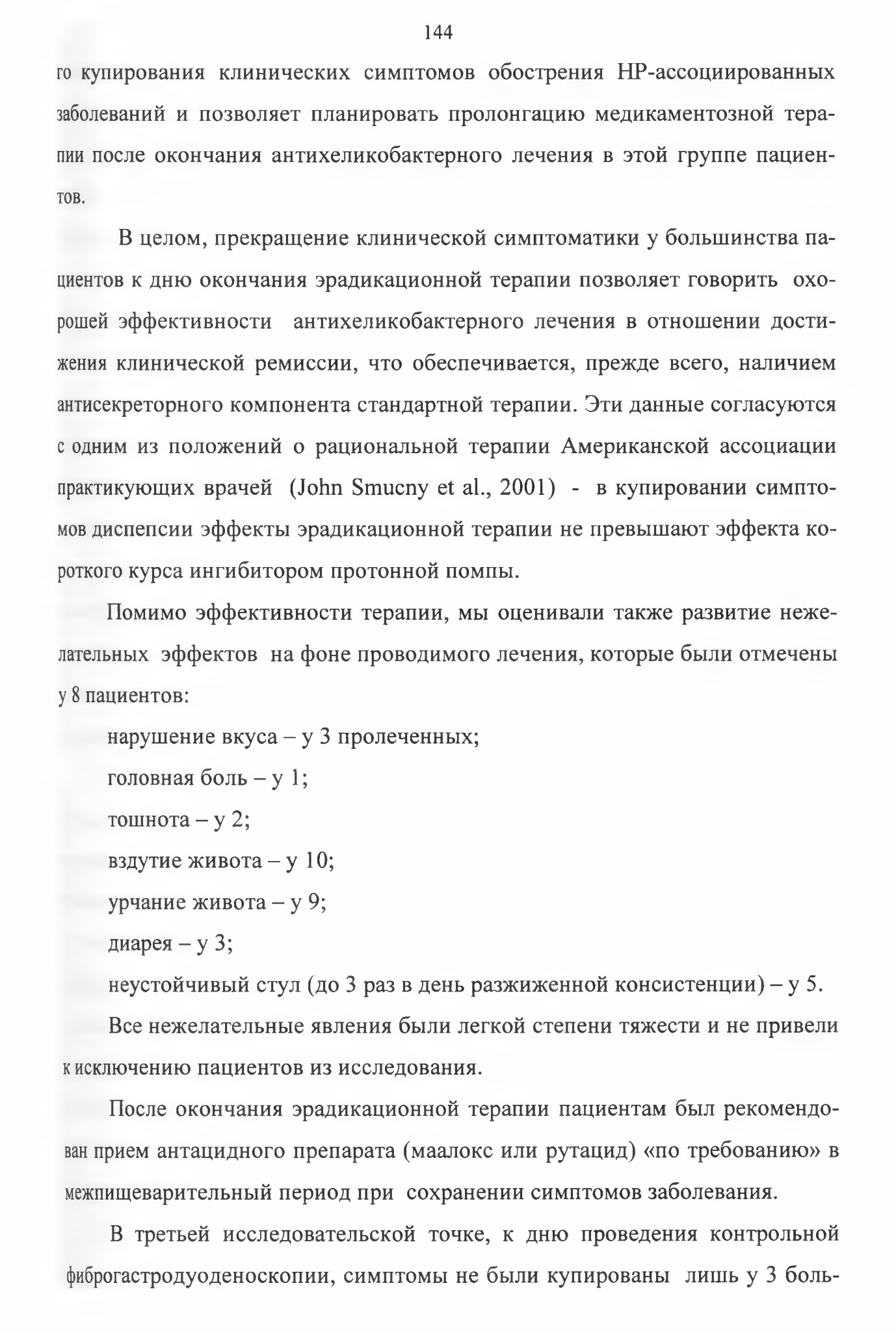 144

го купирования клинических симптомов обострения НР-ассоциированных заболеваний и позволяет планировать пролонгацию медикаментозной терапии после окончания антихеликобактерного лечения в этой группе пациентов.

В целом, прекращение клинической симптоматики у большинства пациентов к дню окончания эрадикационной терапии позволяет говорить охорошей эффективности антихеликобактерного лечения в отношении достижения клинической ремиссии, что обеспечивается, прежде всего, наличием антисекреторного компонента стандартной терапии. Эти данные согласуются с одним из положений о рациональной терапии Американской ассоциации практикующих врачей (John Smucny et al., 2001) - в купировании симптомов диспепсии эффекты эрадикационной терапии не превышают эффекта короткого курса ингибитором протонной помпы.

Помимо эффективности терапии, мы оценивали также развитие нежелательных эффектов на фоне проводимого лечения, которые были отмечены у 8 пациентов:

нарушение вкуса – у 3 пролеченных;

головная боль – у 1;

тошнота – у 2;

вздутие живота – у 10;

урчание живота – у 9;

диарея – у 3;

неустойчивый стул (до 3 раз в день разжиженной консистенции) – у 5.

Все нежелательные явления были легкой степени тяжести и не привели к исключению пациентов из исследования.

После окончания эрадикационной терапии пациентам был рекомендован прием антацидного препарата (маалокс или рутацид) «по требованию» в межпищеварительный период при сохранении симптомов заболевания.

В третьей исследовательской точке, к дню проведения контрольной фиброгастродуоденоскопии, симптомы не были купированы лишь у 3 боль-